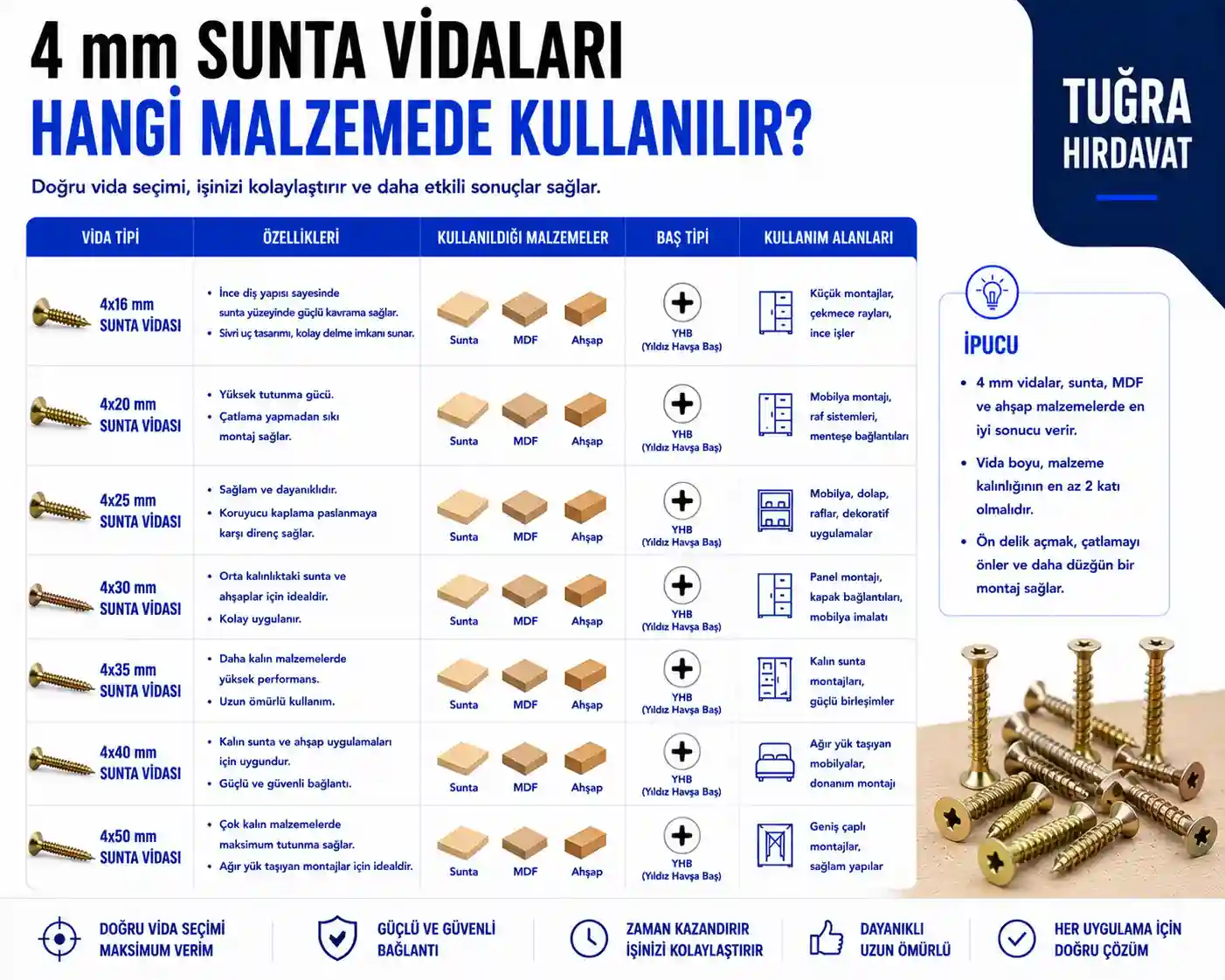 4 mm SUNTA VİDALARI
HANGİ MALZEMEDE KULLANILIR?

Doğru vida seçimi, işinizi kolaylaştırır ve daha etkili sonuçlar sağlar.

TUĞRA
HIRDAVAT

| VİDA TİPİ | ÖZELLİKLERİ | KULLANILDIĞI MALZEMELER | BAŞ TİPİ | KULLANIM ALANLARI |
|---|---|---|---|---|
| 4x16 mm SUNTA VİDASI | • İnce diş yapısı sayesinde sunta yüzeyinde güçlü kavrama sağlar. • Sivri uç tasarımı, kolay delme imkanı sunar. | Sunta MDF Ahşap | YHB (Yıldız Havşa Baş) | Küçük montajlar, çekmece rayları, ince işler |
| 4x20 mm SUNTA VİDASI | • Yüksek tutunma gücü. • Çatlama yapmadan sıkı montaj sağlar. | Sunta MDF Ahşap | YHB (Yıldız Havşa Baş) | Mobilya montajı, raf sistemleri, menteşe bağlantıları |
| 4x25 mm SUNTA VİDASI | • Sağlam ve dayanıklıdır. • Koruyucu kaplama paslanmaya karşı direnç sağlar. | Sunta MDF Ahşap | YHB (Yıldız Havşa Baş) | Mobilya, dolap, raflar, dekoratif uygulamalar |
| 4x30 mm SUNTA VİDASI | • Orta kalınlıktaki sunta ve ahşaplar için idealdir. • Kolay uygulanır. | Sunta MDF Ahşap | YHB (Yıldız Havşa Baş) | Panel montajı, kapak bağlantıları, mobilya imalatı |
| 4x35 mm SUNTA VİDASI | • Daha kalın malzemelerde yüksek performans. • Uzun ömürlü kullanım. | Sunta MDF Ahşap | YHB (Yıldız Havşa Baş) | Kalın sunta montajları, güçlü birleşimler |
| 4x40 mm SUNTA VİDASI | • Kalın sunta ve ahşap uygulamaları için uygundur. • Güçlü ve güvenli bağlantı. | Sunta MDF Ahşap | YHB (Yıldız Havşa Baş) | Ağır yük taşıyan mobilyalar, donanım montajı |
| 4x50 mm SUNTA VİDASI | • Çok kalın malzemelerde maksimum tutunma sağlar. • Ağır yük taşıyan montajlar için idealdir. | Sunta MDF Ahşap | YHB (Yıldız Havşa Baş) | Geniş çaplı montajlar, sağlam yapılar |

İPUCU
• 4 mm vidalar, sunta, MDF ve ahşap malzemelerde en iyi sonucu verir.
• Vida boyu, malzeme kalınlığının en az 2 katı olmalıdır.
• Ön delik açmak, çatlamayı önler ve daha düzgün bir montaj sağlar.

DOĞRU VİDA SEÇİMİ MAKSİMUM VERİM
GÜÇLÜ VE GÜVENLİ BAĞLANTI
ZAMAN KAZANDIRIR İŞİNİZİ KOLAYLAŞTIRIR
DAYANIKLI UZUN ÖMÜRLÜ
HER UYGULAMA İÇİN DOĞRU ÇÖZÜM